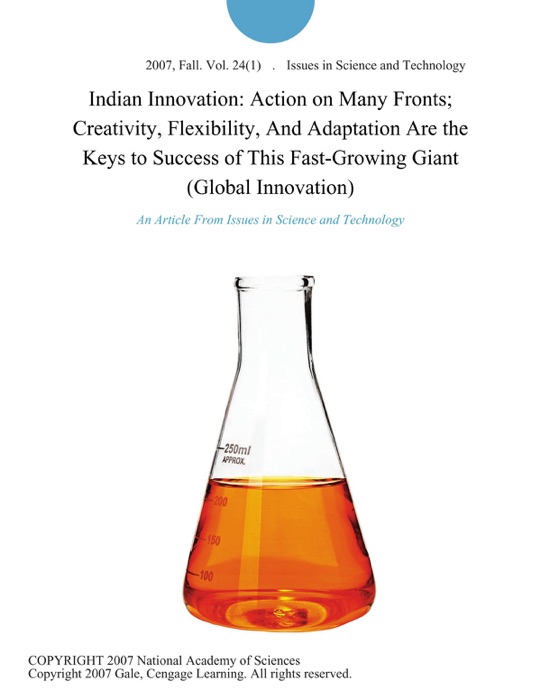 2007, Fall. Vol. 24(1) . Issues in Science and Technology

Indian Innovation: Action on Many Fronts; Creativity, Flexibility, And Adaptation Are the Keys to Success of This Fast-Growing Giant (Global Innovation)

An Article From Issues in Science and Technology

250ml
APPROX.
200
150
100

COPYRIGHT 2007 National Academy of Sciences
Copyright 2007 Gale, Cengage Learning. All rights reserved.